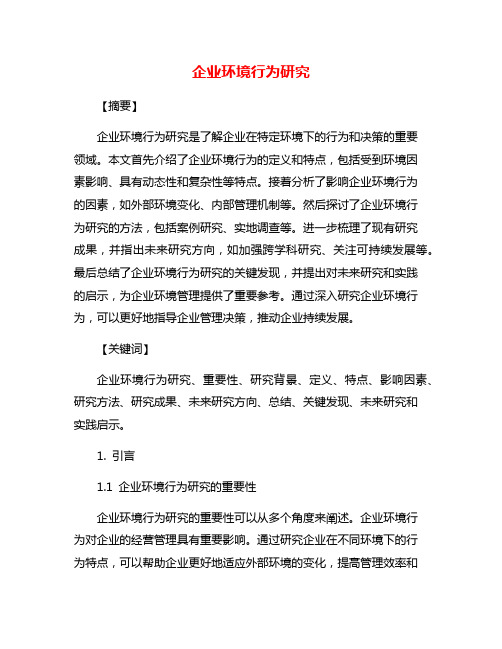 企业环境行为研究

【摘要】

企业环境行为研究是了解企业在特定环境下的行为和决策的重要领域。本文首先介绍了企业环境行为的定义和特点，包括受到环境因素影响、具有动态性和复杂性等特点。接着分析了影响企业环境行为的因素，如外部环境变化、内部管理机制等。然后探讨了企业环境行为研究的方法，包括案例研究、实地调查等。进一步梳理了现有研究成果，并指出未来研究方向，如加强跨学科研究、关注可持续发展等。最后总结了企业环境行为研究的关键发现，并提出对未来研究和实践的启示，为企业环境管理提供了重要参考。通过深入研究企业环境行为，可以更好地指导企业管理决策，推动企业持续发展。

【关键词】

企业环境行为研究、重要性、研究背景、定义、特点、影响因素、研究方法、研究成果、未来研究方向、总结、关键发现、未来研究和实践启示。

1. 引言

1.1 企业环境行为研究的重要性

企业环境行为研究的重要性可以从多个角度来阐述。企业环境行为对企业的经营管理具有重要影响。通过研究企业在不同环境下的行为特点，可以帮助企业更好地适应外部环境的变化，提高管理效率和